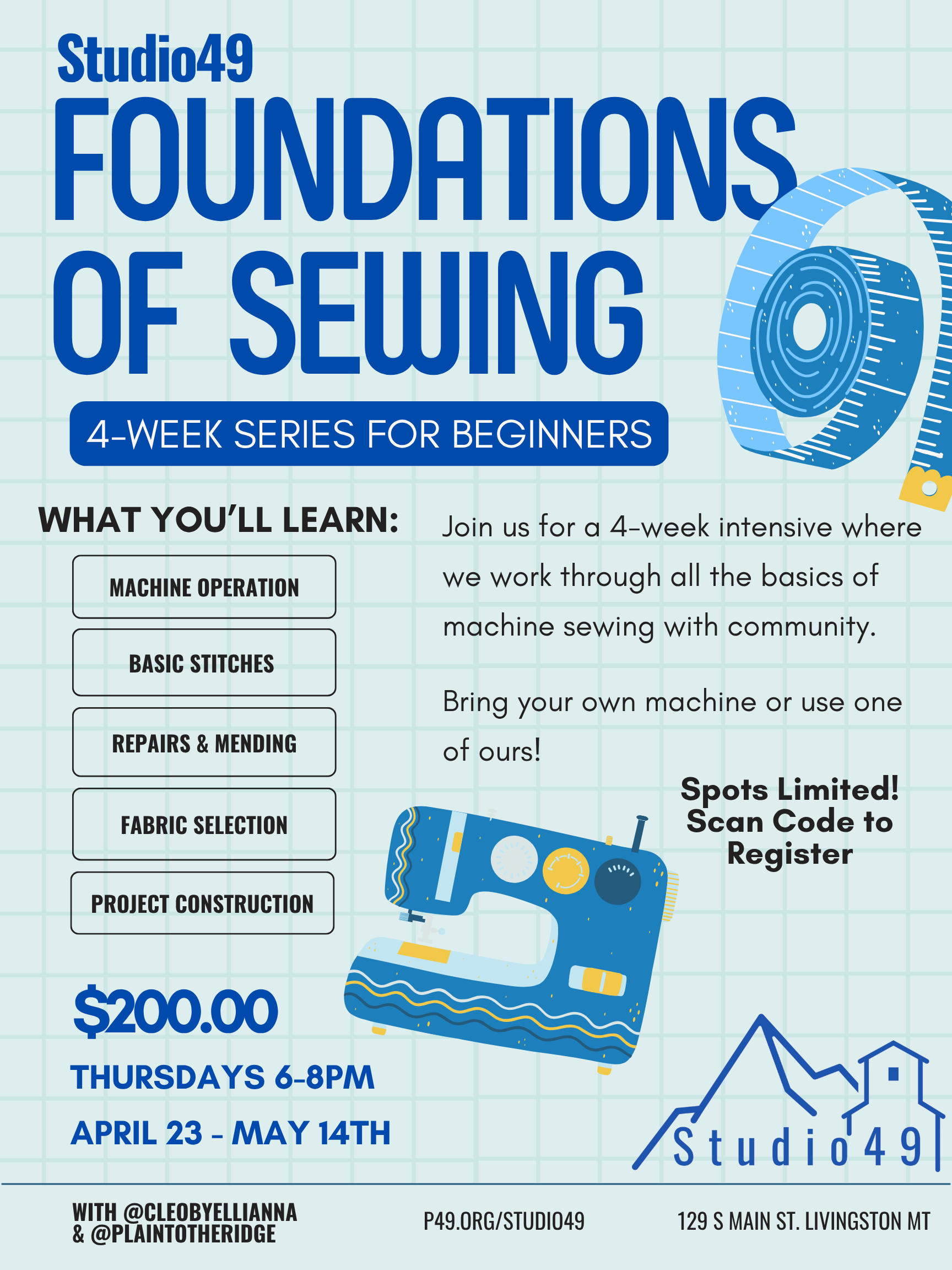 Studio49
FOUNDATIONS OF SEWING

4-WEEK SERIES FOR BEGINNERS

WHAT YOU'LL LEARN:

MACHINE OPERATION

BASIC STITCHES

REPAIRS & MENDING

FABRIC SELECTION

PROJECT CONSTRUCTION

Join us for a 4-week intensive where we work through all the basics of machine sewing with community.

Bring your own machine or use one of ours!

Spots Limited! Scan Code to Register

$200.00

THURSDAYS 6-8PM

APRIL 23 - MAY 14TH

Studio49

WITH @CLEOBYELLIANNA & @PLAINTOTHERIDGE

P49.ORG/STUDIO49

129 S MAIN ST. LIVINGSTON MT